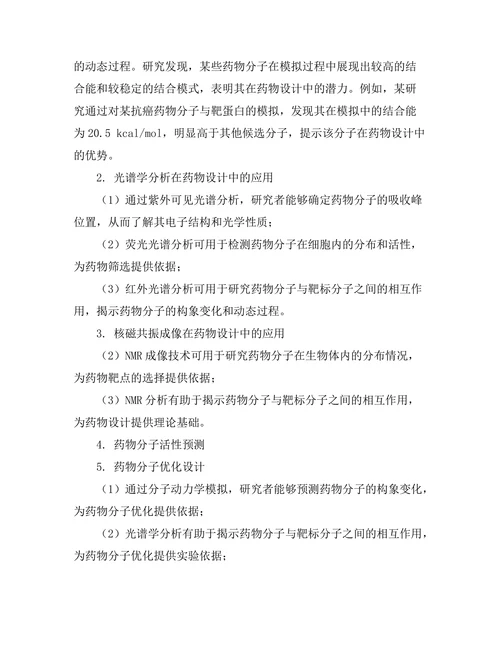 的动态过程。研究发现，某些药物分子在模拟过程中展现出较高的结合能和较稳定的结合模式，表明其在药物设计中的潜力。例如，某研究通过对某抗癌药物分子与靶蛋白的模拟，发现其在模拟中的结合能为 20.5 kcal/mol，明显高于其他候选分子，提示该分子在药物设计中的优势。

2. 光谱学分析在药物设计中的应用

（1）通过紫外可见光谱分析，研究者能够确定药物分子的吸收峰位置，从而了解其电子结构和光学性质；

（2）荧光光谱分析可用于检测药物分子在细胞内的分布和活性，为药物筛选提供依据；

（3）红外光谱分析可用于研究药物分子与靶标分子之间的相互作用，揭示药物分子的构象变化和动态过程。

3. 核磁共振成像在药物设计中的应用

（2）NMR 成像技术可用于研究药物分子在生物体内的分布情况，为药物靶点的选择提供依据；

（3）NMR 分析有助于揭示药物分子与靶标分子之间的相互作用，为药物设计提供理论基础。

4. 药物分子活性预测

5. 药物分子优化设计

（1）通过分子动力学模拟，研究者能够预测药物分子的构象变化，为药物分子优化提供依据；

（2）光谱学分析有助于揭示药物分子与靶标分子之间的相互作用，为药物分子优化提供实验依据；